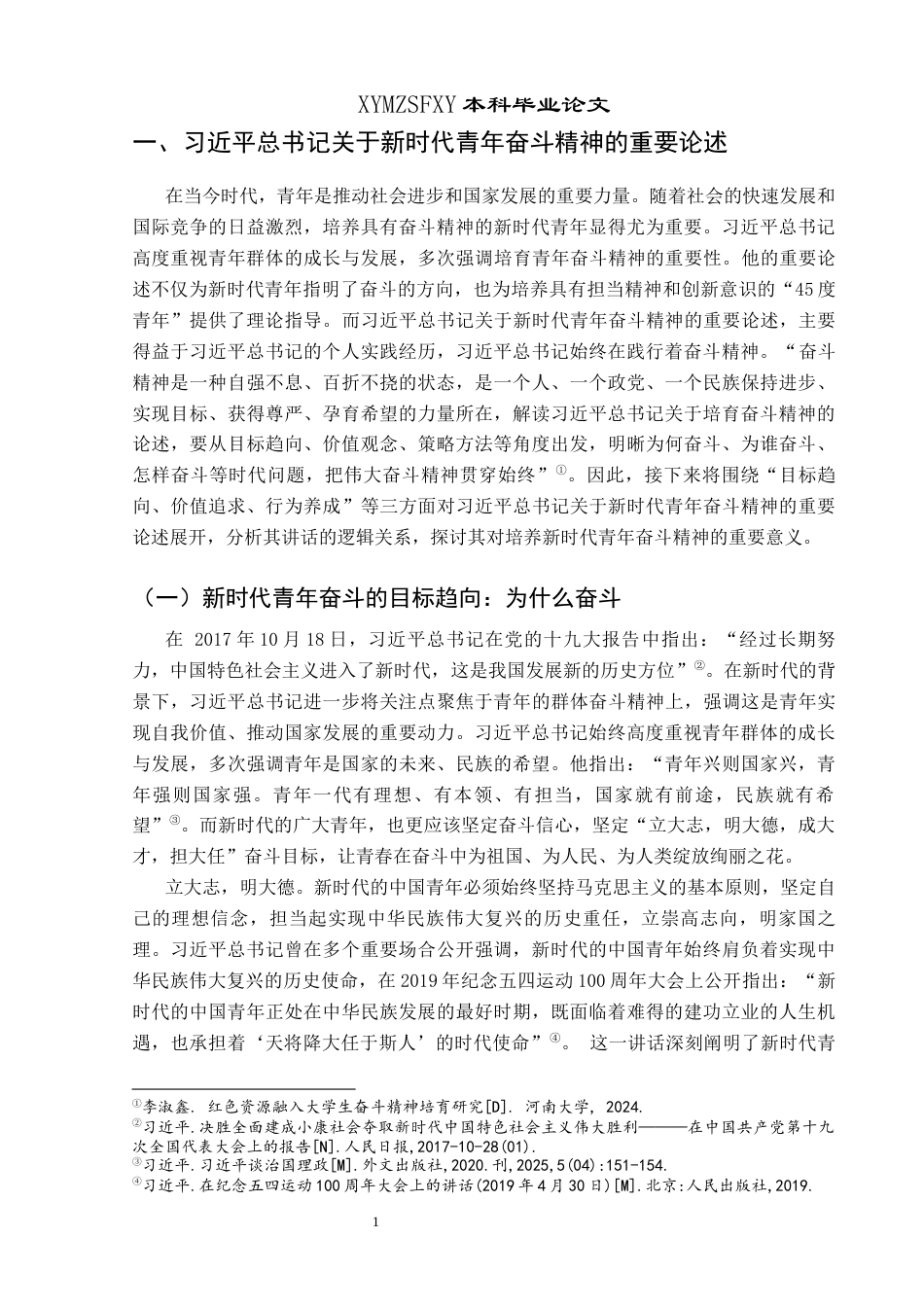 XYMZSFXY 本科毕业论文

一、习近平总书记关于新时代青年奋斗精神的重要论述

在当今时代，青年是推动社会进步和国家发展的重要力量。随着社会的快速发展和国际竞争的日益激烈，培养具有奋斗精神的新时代青年显得尤为重要。习近平总书记高度重视青年群体的成长与发展，多次强调培育青年奋斗精神的重要性。他的重要论述不仅为新时代青年指明了奋斗的方向，也为培养具有担当精神和创新意识的“45度青年”提供了理论指导。而习近平总书记关于新时代青年奋斗精神的重要论述，主要得益于习近平总书记的个人实践经历，习近平总书记始终在践行着奋斗精神。“奋斗精神是一种自强不息、百折不挠的状态，是一个人、一个政党、一个民族保持进步、实现目标、获得尊严、孕育希望的力量所在，解读习近平总书记关于培育奋斗精神的论述，要从目标趋向、价值观念、策略方法等角度出发，明晰为何奋斗、为谁奋斗、怎样奋斗等时代问题，把伟大奋斗精神贯穿始终”①。因此，接下来将围绕“目标趋向、价值追求、行为养成”等三方面对习近平总书记关于新时代青年奋斗精神的重要论述展开，分析其讲话的逻辑关系，探讨其对培养新时代青年奋斗精神的重要意义。

（一）新时代青年奋斗的目标趋向：为什么奋斗

在 2017年10月18日，习近平总书记在党的十九大报告中指出：“经过长期努力，中国特色社会主义进入了新时代，这是我国发展新的历史方位”②。在新时代的背景下，习近平总书记进一步将关注点聚焦于青年的群体奋斗精神上，强调这是青年实现自我价值、推动国家发展的重要动力。习近平总书记始终高度重视青年群体的成长与发展，多次强调青年是国家的未来、民族的希望。他指出：“青年兴则国家兴，青年强则国家强。青年一代有理想、有本领、有担当，国家就有前途，民族就有希望”③。而新时代的广大青年，也更应该坚定奋斗信心，坚定“立大志，明大德，成大才，担大任”奋斗目标，让青春在奋斗中为祖国、为人民、为人类绽放绚丽之花。

立大志，明大德。新时代的中国青年必须始终坚持马克思主义的基本原则，坚定自己的理想信念，担当起实现中华民族伟大复兴的历史重任，立崇高志向，明家国之理。习近平总书记曾在多个重要场合公开强调，新时代的中国青年始终肩负着实现中华民族伟大复兴的历史使命，在2019年纪念五四运动100周年大会上公开指出：“新时代的中国青年正处在中华民族发展的最好时期，既面临着难得的建功立业的人生机遇，也承担着‘天将降大任于斯人’的时代使命”④。 这一讲话深刻阐明了新时代青

①李淑鑫. 红色资源融入大学生奋斗精神培育研究[D]. 河南大学, 2024.
②习近平.决胜全面建成小康社会夺取新时代中国特色社会主义伟大胜利———在中国共产党第十九次全国代表大会上的报告[N].人民日报,2017-10-28(01).
③习近平.习近平谈治国理政[M].外文出版社,2020.刊,2025,5(04):151-154.
④习近平.在纪念五四运动100周年大会上的讲话(2019年4月30日)[M].北京:人民出版社,2019.

1